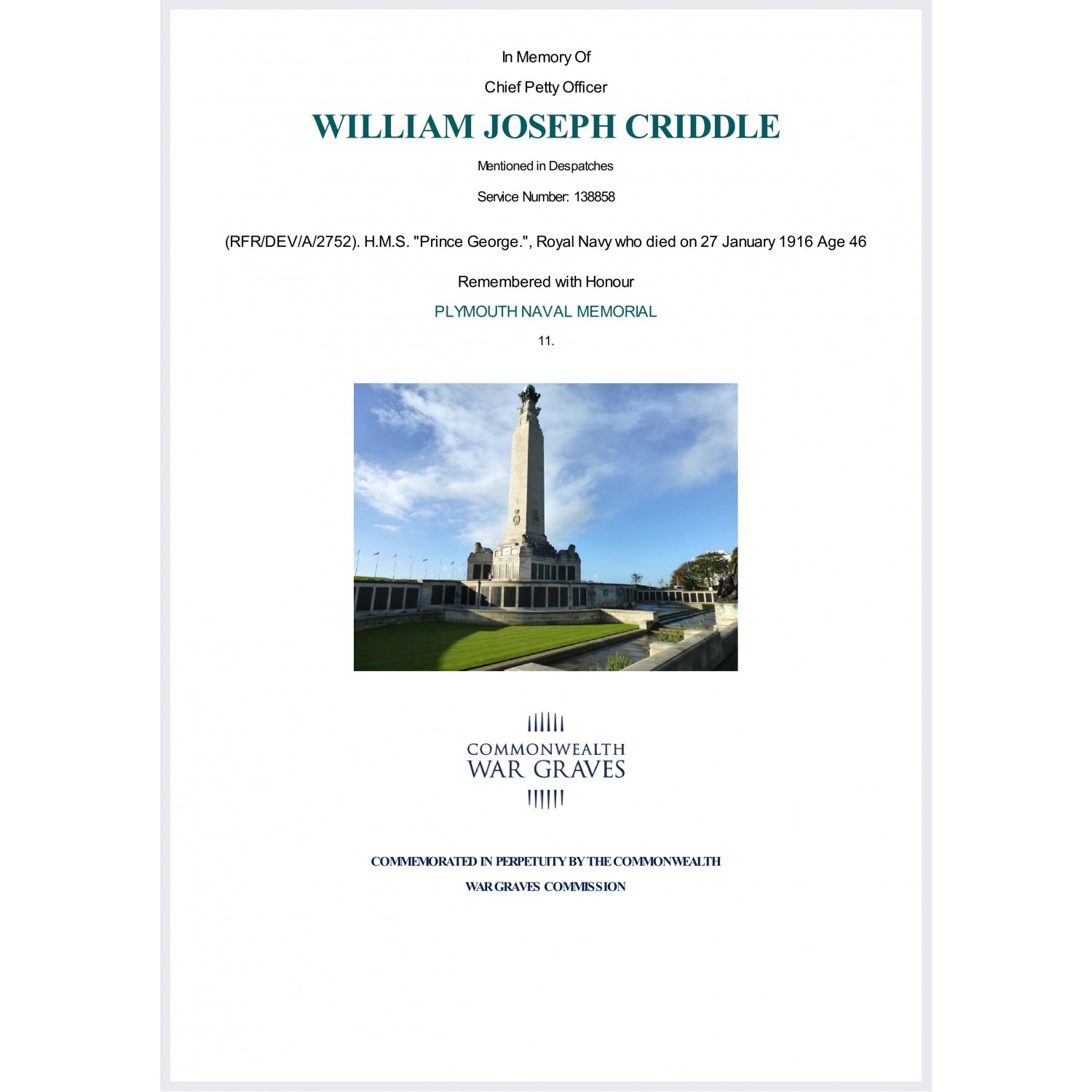 In Memory Of

Chief Petty Officer

WILLIAM JOSEPH CRIDDLE

Mentioned in Despatches

Service Number: 138858

(RFR/DEV/A/2752). H.M.S. "Prince George.", Royal Navy who died on 27 January 1916 Age 46

Remembered with Honour

PLYMOUTH NAVAL MEMORIAL

11.

COMMONWEALTH
WAR GRAVES

COMMEMORATED IN PERPETUITY BY THE COMMONWEALTH
WAR GRAVES COMMISSION